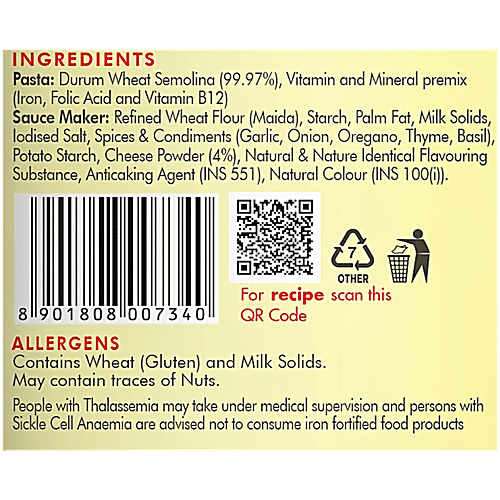 INGREDIENTS
Pasta: Durum Wheat Semolina (99.97%), Vitamin and Mineral premix (Iron, Folic Acid and Vitamin B12)
Sauce Maker: Refined Wheat Flour (Maida), Starch, Palm Fat, Milk Solids, Iodised Salt, Spices & Condiments (Garlic, Onion, Oregano, Thyme, Basil), Potato Starch, Cheese Powder (4%), Natural & Nature Identical Flavouring Substance, Anticaking Agent (INS 551), Natural Colour (INS 100(i)).

8 901808 007340

7
OTHER

For recipe scan this QR Code

ALLERGENS
Contains Wheat (Gluten) and Milk Solids.
May contain traces of Nuts.

People with Thalassemia may take under medical supervision and persons with Sickle Cell Anaemia are advised not to consume iron fortified food products